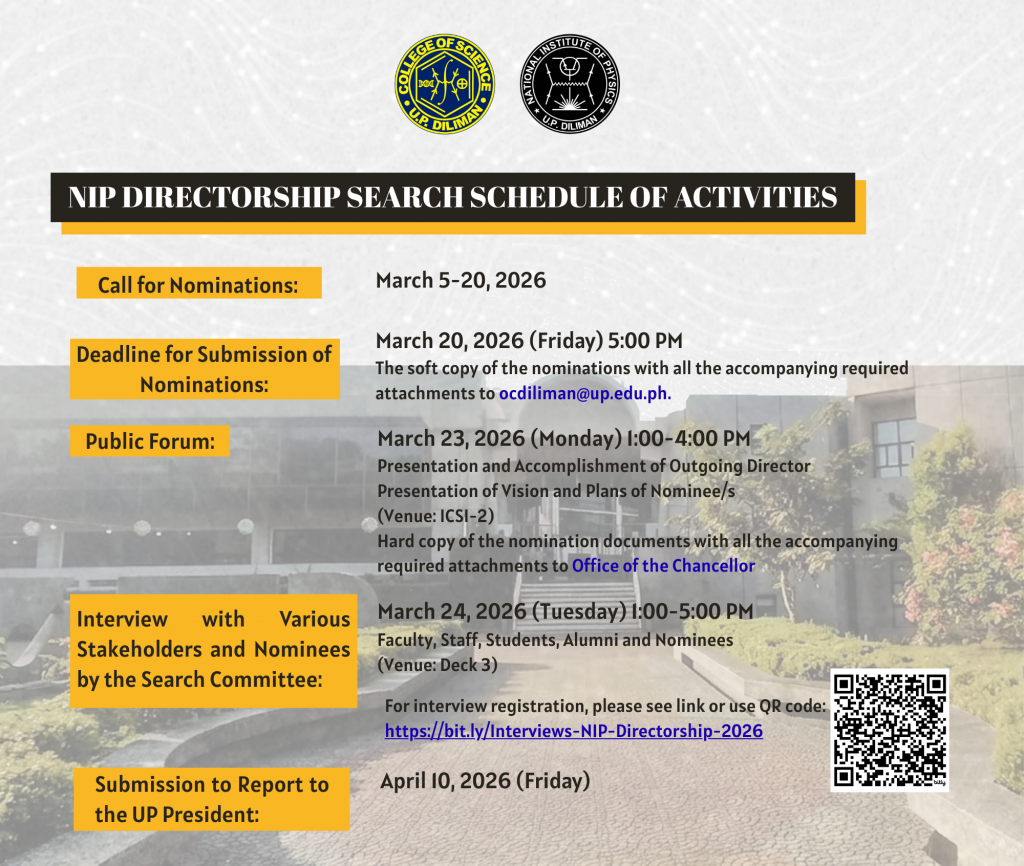 COLLEGE OF SCIENCE
U.P. DILIMAN

NATIONAL INSTITUTE OF PHYSICS
U.P. DILIMAN

NIP DIRECTORSHIP SEARCH SCHEDULE OF ACTIVITIES

Call for Nominations:

March 5-20, 2026

Deadline for Submission of Nominations:

March 20, 2026 (Friday) 5:00 PM
The soft copy of the nominations with all the accompanying required attachments to ocdiliman@up.edu.ph.

Public Forum:

March 23, 2026 (Monday) 1:00-4:00 PM
Presentation and Accomplishment of Outgoing Director
Presentation of Vision and Plans of Nominee/s
(Venue: ICSI-2)
Hard copy of the nomination documents with all the accompanying required attachments to Office of the Chancellor

Interview with Various Stakeholders and Nominees by the Search Committee:

March 24, 2026 (Tuesday) 1:00-5:00 PM
Faculty, Staff, Students, Alumni and Nominees
(Venue: Deck 3)

For interview registration, please see link or use QR code:
https://bit.ly/Interviews-NIP-Directorship-2026

Submission to Report to the UP President:

April 10, 2026 (Friday)